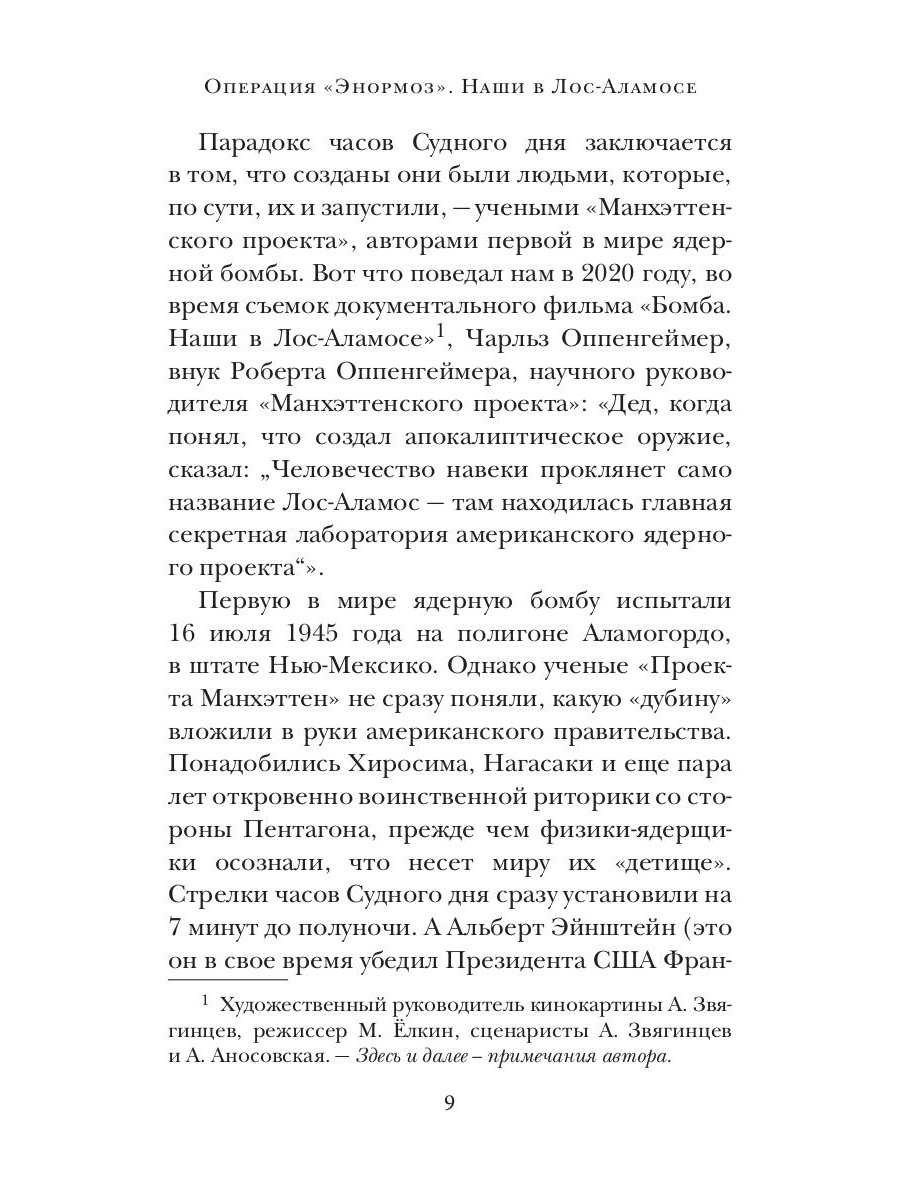 Операция «Энормоз». Наши в Лос-Аламосе

Парадокс часов Судного дня заключается в том, что созданы они были людьми, которые, по сути, их и запустили, — учеными «Манхэттенского проекта», авторами первой в мире ядерной бомбы. Вот что поведал нам в 2020 году, во время съемок документального фильма «Бомба. Наши в Лос-Аламосе»$^1$, Чарльз Оппенгеймер, внук Роберта Оппенгеймера, научного руководителя «Манхэттенского проекта»: «Дед, когда понял, что создал апокалиптическое оружие, сказал: „Человечество навеки проклянет само название Лос-Аламос — там находилась главная секретная лаборатория американского ядерного проекта“».

Первую в мире ядерную бомбу испытали 16 июля 1945 года на полигоне Аламогордо, в штате Нью-Мексико. Однако ученые «Проекта Манхэттен» не сразу поняли, какую «дубину» вложили в руки американского правительства. Понадобились Хиросима, Нагасаки и еще пара лет откровенно воинственной риторики со стороны Пентагона, прежде чем физики-ядерщики осознали, что несет миру их «детище». Стрелки часов Судного дня сразу установили на 7 минут до полуночи. А Альберт Эйнштейн (это он в свое время убедил Президента США Фран-

$^1$ Художественный руководитель кинокартины А. Звягинцев, режиссер М. Ёлкин, сценаристы А. Звягинцев и А. Аносовская. — Здесь и далее – примечания автора.

9